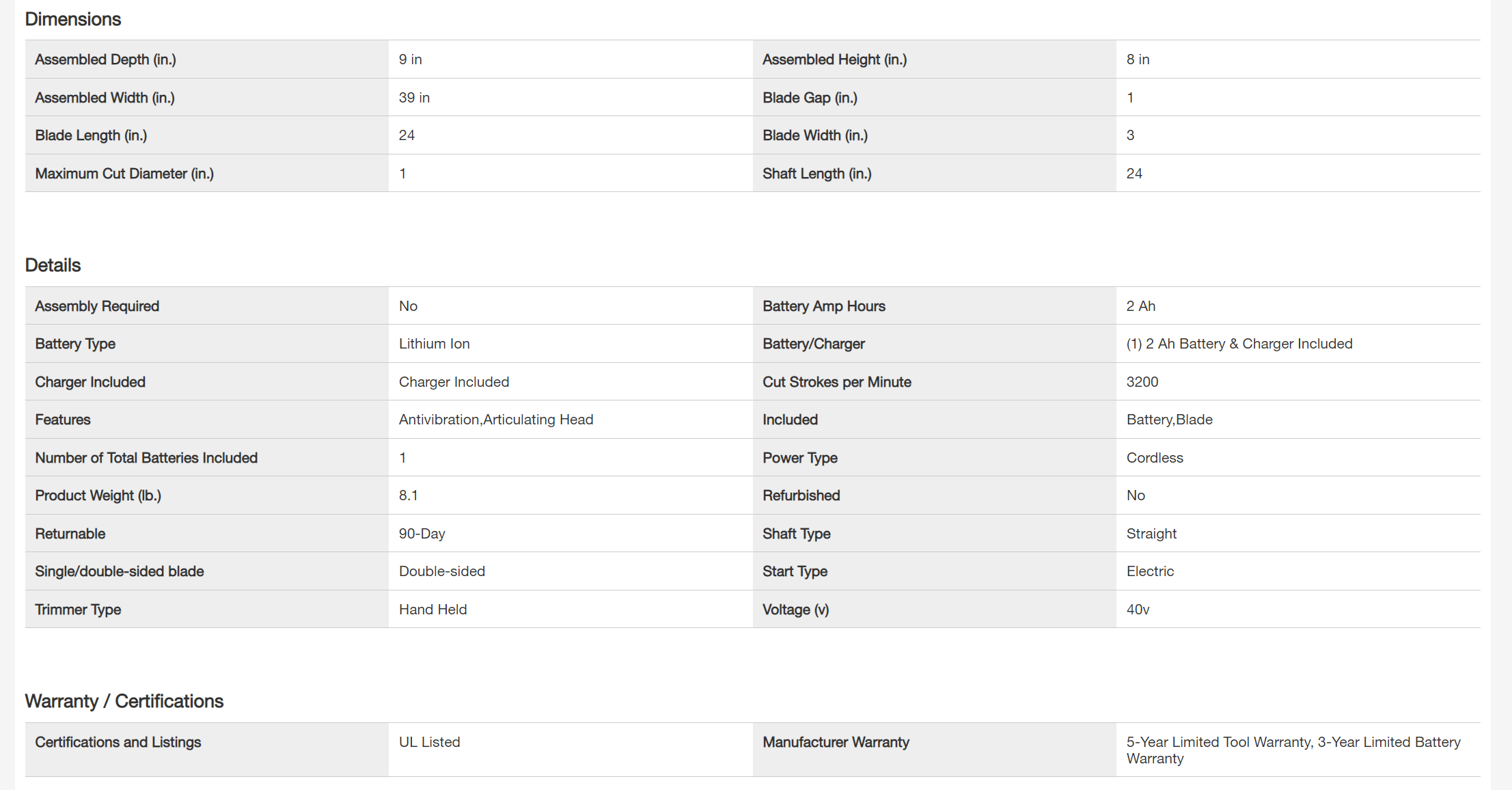 Dimensions

| Assembled Depth (in.) | 9 in | Assembled Height (in.) | 8 in |
|---|---|---|---|
| Assembled Width (in.) | 39 in | Blade Gap (in.) | 1 |
| Blade Length (in.) | 24 | Blade Width (in.) | 3 |
| Maximum Cut Diameter (in.) | 1 | Shaft Length (in.) | 24 |

Details

| Assembly Required | No | Battery Amp Hours | 2 Ah |
|---|---|---|---|
| Battery Type | Lithium Ion | Battery/Charger | (1) 2 Ah Battery & Charger Included |
| Charger Included | Charger Included | Cut Strokes per Minute | 3200 |
| Features | Antivibration,Articulating Head | Included | Battery,Blade |
| Number of Total Batteries Included | 1 | Power Type | Cordless |
| Product Weight (lb.) | 8.1 | Refurbished | No |
| Returnable | 90-Day | Shaft Type | Straight |
| Single/double-sided blade | Double-sided | Start Type | Electric |
| Trimmer Type | Hand Held | Voltage (v) | 40v |

Warranty / Certifications

| Certifications and Listings | UL Listed | Manufacturer Warranty | 5-Year Limited Tool Warranty, 3-Year Limited Battery Warranty |
|---|---|---|---|